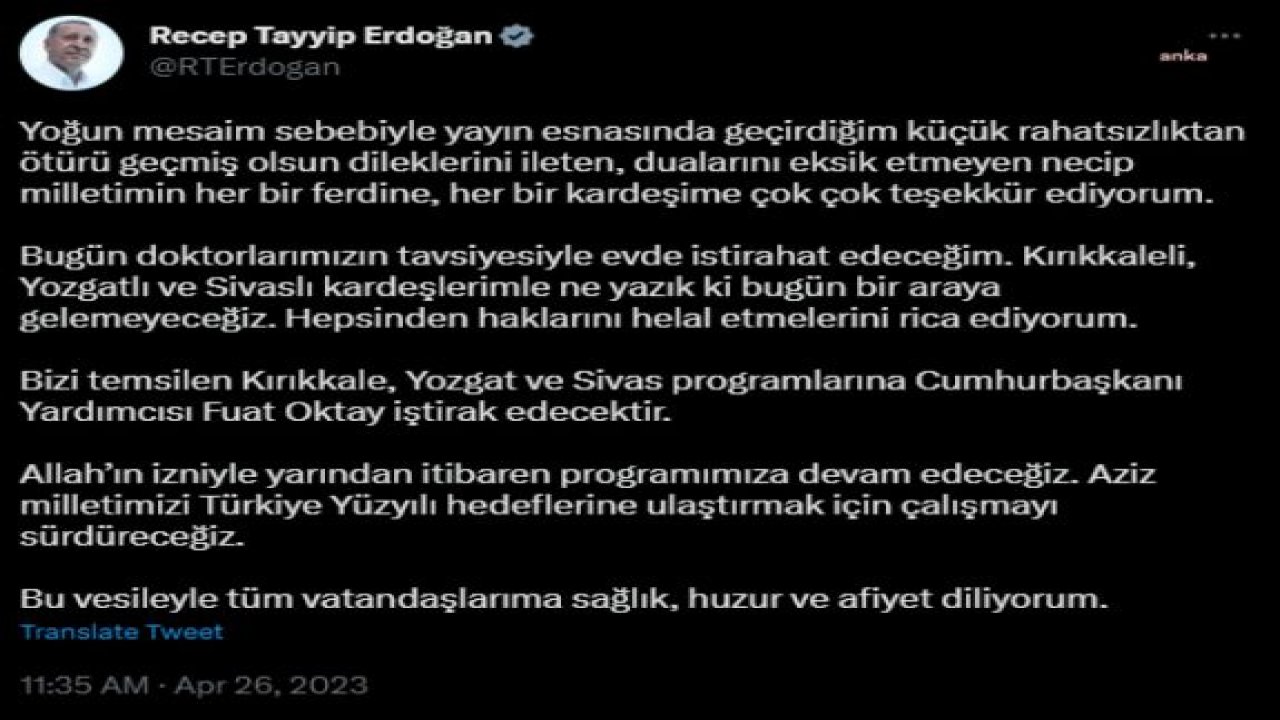 Recep Tayyip Erdoğan
@RTErdogan

anka

Yoğun mesaim sebebiyle yayın esnasında geçirdiğim küçük rahatsızlıktan ötürü geçmiş olsun dileklerini ileten, dualarını eksik etmeyen necip milletimin her bir ferdine, her bir kardeşime çok çok teşekkür ediyorum.

Bugün doktorlarımızın tavsiyesiyle evde istirahat edeceğim. Kırıkkaleli, Yozgatlı ve Sivaslı kardeşlerimle ne yazık ki bugün bir araya gelemeyeceğiz. Hepsinden haklarını helal etmelerini rica ediyorum.

Bizi temsilen Kırıkkale, Yozgat ve Sivas programlarına Cumhurbaşkanı Yardımcısı Fuat Oktay iştirak edecektir.

Allah'ın izniyle yarından itibaren programımıza devam edeceğiz. Aziz milletimizi Türkiye Yüzyılı hedeflerine ulaştırmak için çalışmayı sürdüreceğiz.

Bu vesileyle tüm vatandaşlarıma sağlık, huzur ve afiyet diliyorum.
Translate Tweet

11:35 AM · Apr 26, 2023